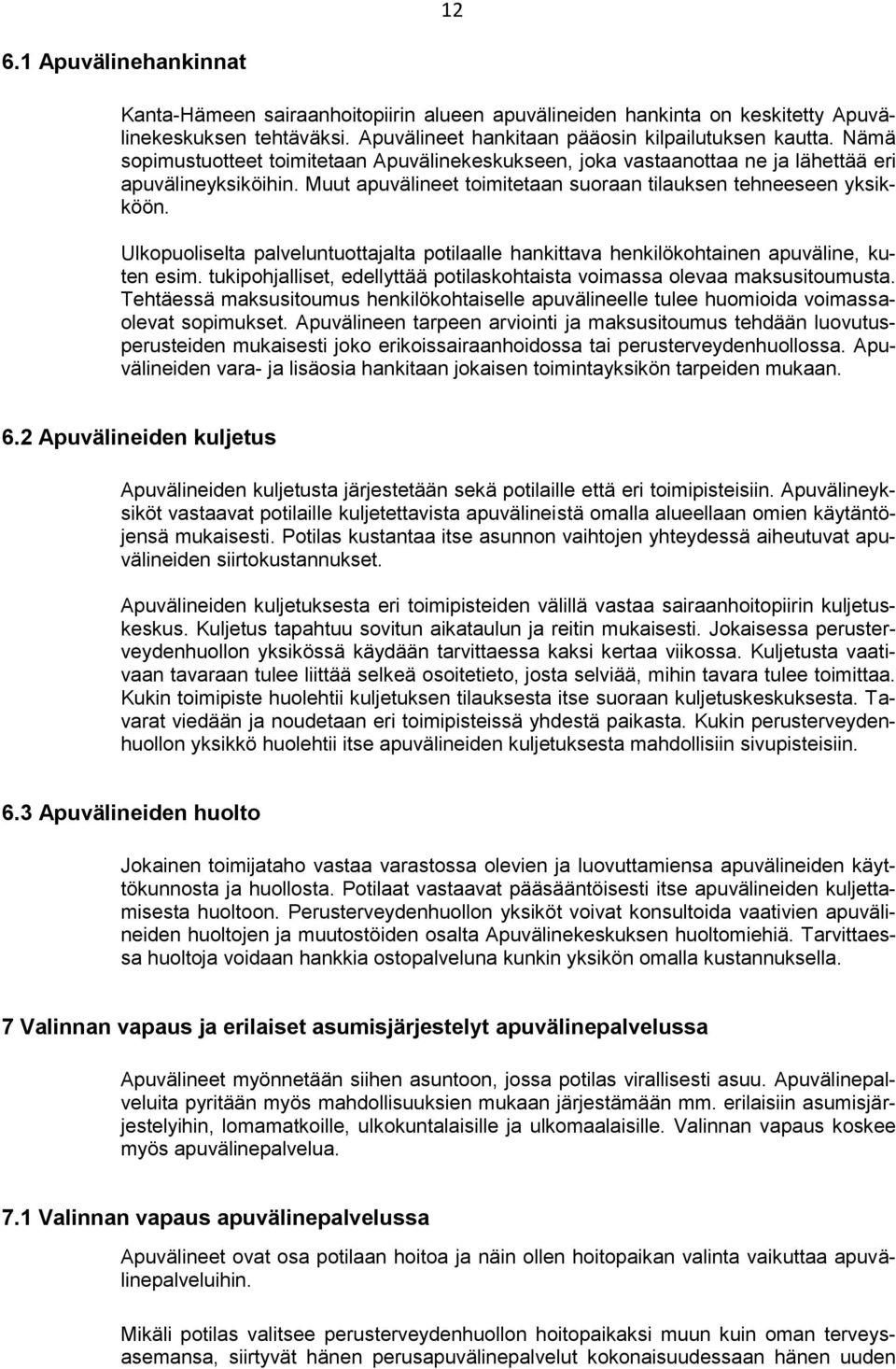 12

6.1 Apuvälinehankinnat

Kanta-Hämeen sairaanhoitopiirin alueen apuvälineiden hankinta on keskitetty Apuvälinekeskuksen tehtäväksi. Apuvälineet hankitaan pääosin kilpailutuksen kautta. Nämä sopimustuotteet toimitetaan Apuvälinekeskukseen, joka vastaanottaa ne ja lähettää eri apuvälineyksiköihin. Muut apuvälineet toimitetaan suoraan tilauksen tehneeseen yksikköön.

Ulkopuoliselta palveluntuottajalta potilaalle hankittava henkilökohtainen apuväline, kuten esim. tukipohjalliset, edellyttää potilaskohtaista voimassa olevaa maksusitoumusta. Tehtäessä maksusitoumus henkilökohtaiselle apuvälineelle tulee huomioida voimassaolevat sopimukset. Apuvälineen tarpeen arviointi ja maksusitoumus tehdään luovutusperusteiden mukaisesti joko erikoissairaanhoidossa tai perusterveydenhuollossa. Apuvälineiden vara- ja lisäosia hankitaan jokaisen toimintayksikön tarpeiden mukaan.

6.2 Apuvälineiden kuljetus

Apuvälineiden kuljetusta järjestetään sekä potilaille että eri toimipisteisiin. Apuvälineyksiköt vastaavat potilaille kuljetettavista apuvälineistä omalla alueellaan omien käytäntöjensä mukaisesti. Potilas kustantaa itse asunnon vaihtojen yhteydessä aiheutuvat apuvälineiden siirtokustannukset.

Apuvälineiden kuljetuksesta eri toimipisteiden välillä vastaa sairaanhoitopiirin kuljetuskeskus. Kuljetus tapahtuu sovitun aikataulun ja reitin mukaisesti. Jokaisessa perusterveydenhuollon yksikössä käydään tarvittaessa kaksi kertaa viikossa. Kuljetusta vaativaan tavaraan tulee liittää selkeä osoitetieto, josta selviää, mihin tavara tulee toimittaa. Kukin toimipiste huolehtii kuljetuksen tilauksesta itse suoraan kuljetuskeskuksesta. Tavarat viedään ja noudetaan eri toimipisteissä yhdestä paikasta. Kukin perusterveydenhuollon yksikkö huolehtii itse apuvälineiden kuljetuksesta mahdollisiin sivupisteisiin.

6.3 Apuvälineiden huolto

Jokainen toimijataho vastaa varastossa olevien ja luovuttamiensa apuvälineiden käyttökunnosta ja huollosta. Potilaat vastaavat pääsääntöisesti itse apuvälineiden kuljettamisesta huoltoon. Perusterveydenhuollon yksiköt voivat konsultoida vaativien apuvälineiden huoltojen ja muutostöiden osalta Apuvälinekeskuksen huoltomiehiä. Tarvittaessa huoltoja voidaan hankkia ostopalveluna kunkin yksikön omalla kustannuksella.

7 Valinnan vapaus ja erilaiset asumisjärjestelyt apuvälinepalvelussa

Apuvälineet myönnetään siihen asuntoon, jossa potilas virallisesti asuu. Apuvälinepalveluita pyritään myös mahdollisuuksien mukaan järjestämään mm. erilaisiin asumisjärjestelyihin, lomamatkoille, ulkokuntalaisille ja ulkomaalaisille. Valinnan vapaus koskee myös apuvälinepalvelua.

7.1 Valinnan vapaus apuvälinepalvelussa

Apuvälineet ovat osa potilaan hoitoa ja näin ollen hoitopaikan valinta vaikuttaa apuvälinepalveluihin.

Mikäli potilas valitsee perusterveydenhuollon hoitopaikaksi muun kuin oman terveysasemansa, siirtyvät hänen perusapuvälinepalvelut kokonaisuudessaan hänen uuden